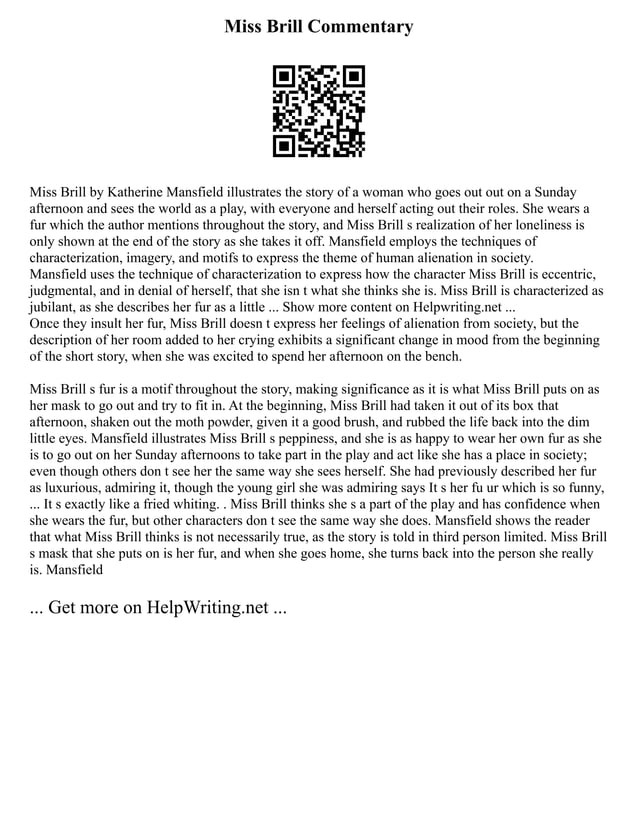 Miss Brill Commentary

Miss Brill by Katherine Mansfield illustrates the story of a woman who goes out out on a Sunday afternoon and sees the world as a play, with everyone and herself acting out their roles. She wears a fur which the author mentions throughout the story, and Miss Brill s realization of her loneliness is only shown at the end of the story as she takes it off. Mansfield employs the techniques of characterization, imagery, and motifs to express the theme of human alienation in society.
Mansfield uses the technique of characterization to express how the character Miss Brill is eccentric, judgmental, and in denial of herself, that she isn t what she thinks she is. Miss Brill is characterized as jubilant, as she describes her fur as a little ... Show more content on Helpwriting.net ...
Once they insult her fur, Miss Brill doesn t express her feelings of alienation from society, but the description of her room added to her crying exhibits a significant change in mood from the beginning of the short story, when she was excited to spend her afternoon on the bench.

Miss Brill s fur is a motif throughout the story, making significance as it is what Miss Brill puts on as her mask to go out and try to fit in. At the beginning, Miss Brill had taken it out of its box that afternoon, shaken out the moth powder, given it a good brush, and rubbed the life back into the dim little eyes. Mansfield illustrates Miss Brill s peppiness, and she is as happy to wear her own fur as she is to go out on her Sunday afternoons to take part in the play and act like she has a place in society; even though others don t see her the same way she sees herself. She had previously described her fur as luxurious, admiring it, though the young girl she was admiring says It s her fu ur which is so funny, ... It s exactly like a fried whiting. . Miss Brill thinks she s a part of the play and has confidence when she wears the fur, but other characters don t see the same way she does. Mansfield shows the reader that what Miss Brill thinks is not necessarily true, as the story is told in third person limited. Miss Brill s mask that she puts on is her fur, and when she goes home, she turns back into the person she really is. Mansfield

... Get more on HelpWriting.net ...